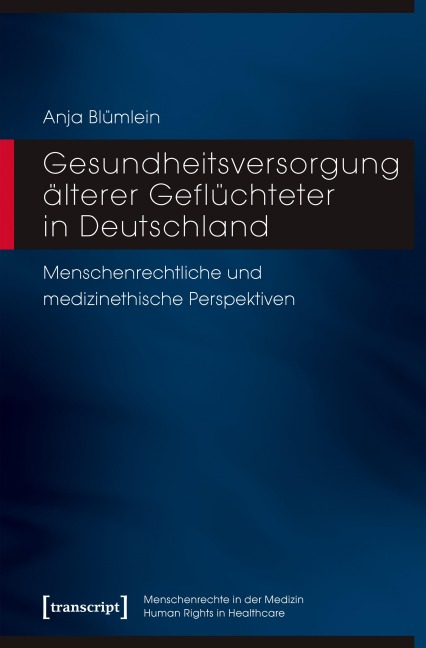 Anja Blümlein

Gesundheitsversorgung älterer Geflüchteter in Deutschland

Menschenrechtliche und medizinethische Perspektiven

[transcript]

Menschenrechte in der Medizin
Human Rights in Healthcare